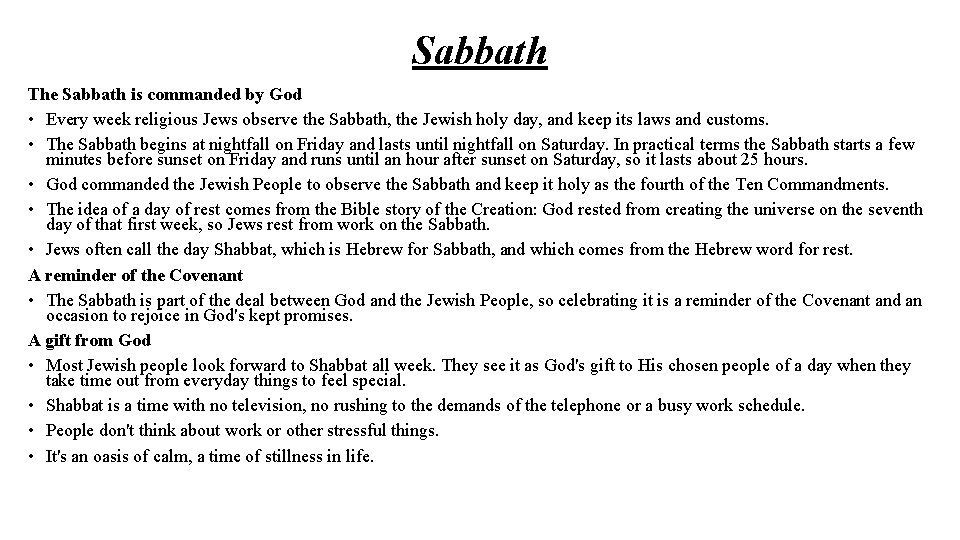 Sabbath

The Sabbath is commanded by God

• Every week religious Jews observe the Sabbath, the Jewish holy day, and keep its laws and customs.
• The Sabbath begins at nightfall on Friday and lasts until nightfall on Saturday. In practical terms the Sabbath starts a few minutes before sunset on Friday and runs until an hour after sunset on Saturday, so it lasts about 25 hours.
• God commanded the Jewish People to observe the Sabbath and keep it holy as the fourth of the Ten Commandments.
• The idea of a day of rest comes from the Bible story of the Creation: God rested from creating the universe on the seventh day of that first week, so Jews rest from work on the Sabbath.
• Jews often call the day Shabbat, which is Hebrew for Sabbath, and which comes from the Hebrew word for rest.

A reminder of the Covenant

• The Sabbath is part of the deal between God and the Jewish People, so celebrating it is a reminder of the Covenant and an occasion to rejoice in God's kept promises.

A gift from God

• Most Jewish people look forward to Shabbat all week. They see it as God's gift to His chosen people of a day when they take time out from everyday things to feel special.
• Shabbat is a time with no television, no rushing to the demands of the telephone or a busy work schedule.
• People don't think about work or other stressful things.
• It's an oasis of calm, a time of stillness in life.